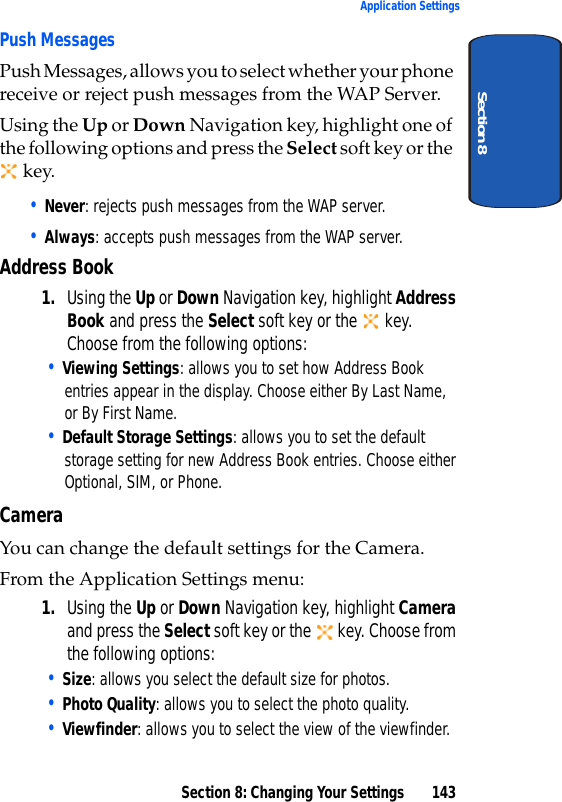 Application Settings

Section 8

Push Messages

Push Messages, allows you to select whether your phone receive or reject push messages from the WAP Server.

Using the Up or Down Navigation key, highlight one of the following options and press the Select soft key or the key.

• Never: rejects push messages from the WAP server.

• Always: accepts push messages from the WAP server.

Address Book

1. Using the Up or Down Navigation key, highlight Address Book and press the Select soft key or the key. Choose from the following options:

• Viewing Settings: allows you to set how Address Book entries appear in the display. Choose either By Last Name, or By First Name.

• Default Storage Settings: allows you to set the default storage setting for new Address Book entries. Choose either Optional, SIM, or Phone.

Camera

You can change the default settings for the Camera.

From the Application Settings menu:

1. Using the Up or Down Navigation key, highlight Camera and press the Select soft key or the key. Choose from the following options:

• Size: allows you select the default size for photos.

• Photo Quality: allows you to select the photo quality.

• Viewfinder: allows you to select the view of the viewfinder.

Section 8: Changing Your Settings 143